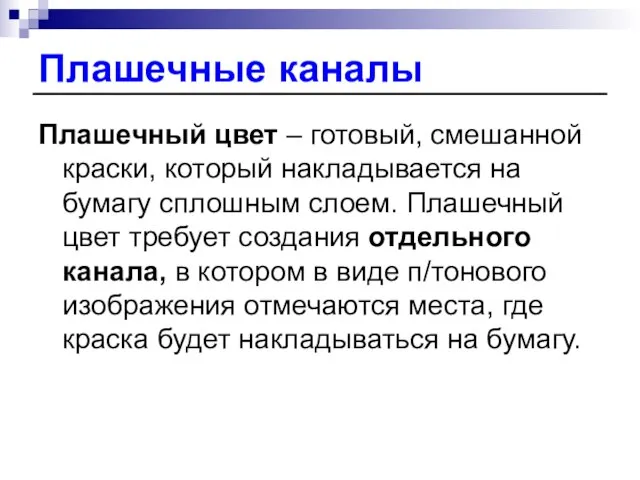 Плашечные каналы

Плашечный цвет – готовый, смешанной краски, который накладывается на бумагу сплошным слоем. Плашечный цвет требует создания отдельного канала, в котором в виде п/тонового изображения отмечаются места, где краска будет накладываться на бумагу.